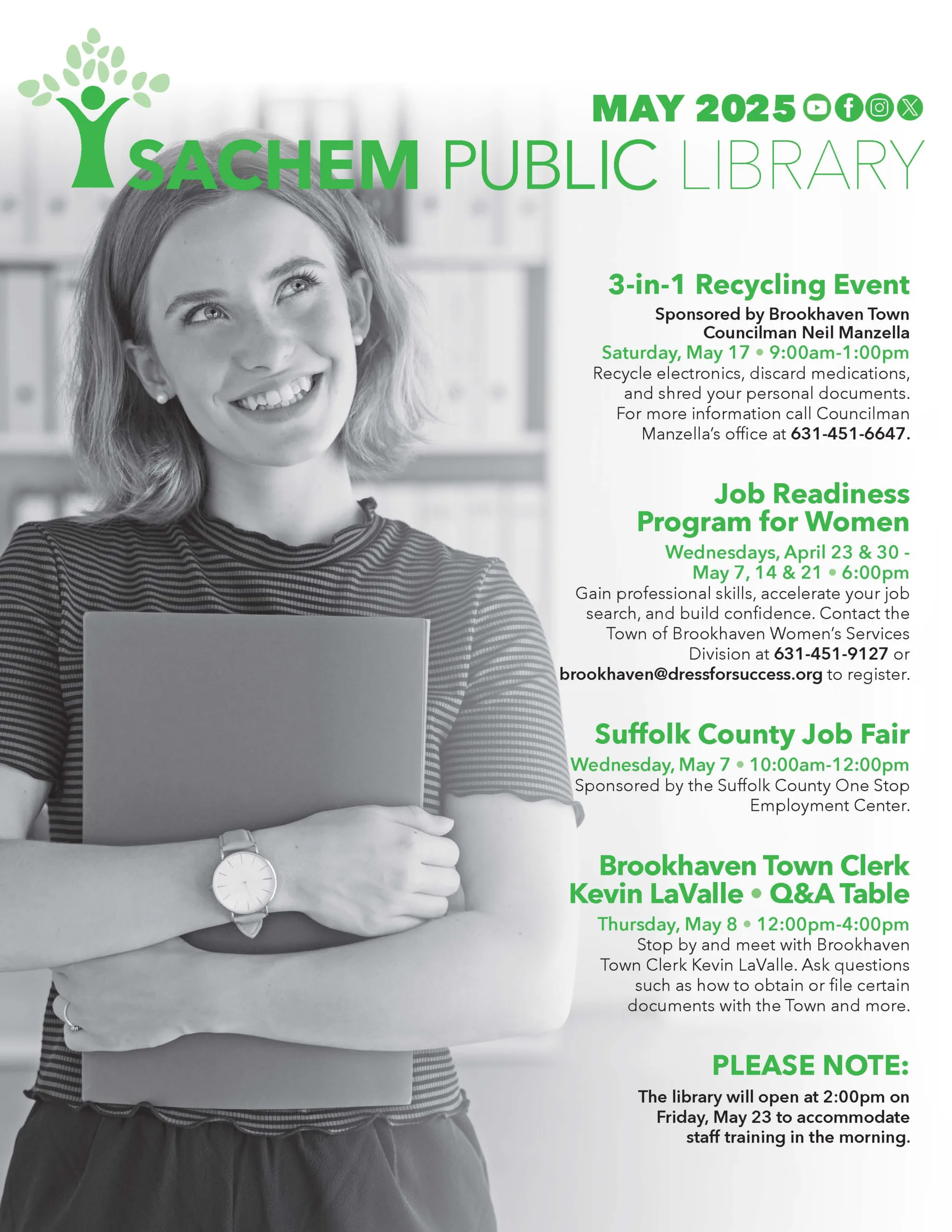 MAY 2025

SACHEM PUBLIC LIBRARY

3-in-1 Recycling Event

Sponsored by Brookhaven Town Councilman Neil Manzella

Saturday, May 17 • 9:00am-1:00pm

Recycle electronics, discard medications, and shred your personal documents. For more information call Councilman Manzella's office at 631-451-6647.

Job Readiness Program for Women

Wednesdays, April 23 & 30 - May 7, 14 & 21 • 6:00pm

Gain professional skills, accelerate your job search, and build confidence. Contact the Town of Brookhaven Women's Services Division at 631-451-9127 or brookhaven@dressforsuccess.org to register.

Suffolk County Job Fair

Wednesday, May 7 • 10:00am-12:00pm

Sponsored by the Suffolk County One Stop Employment Center.

Brookhaven Town Clerk Kevin LaValle • Q&A Table

Thursday, May 8 • 12:00pm-4:00pm

Stop by and meet with Brookhaven Town Clerk Kevin LaValle. Ask questions such as how to obtain or file certain documents with the Town and more.

PLEASE NOTE:

The library will open at 2:00pm on Friday, May 23 to accommodate staff training in the morning.